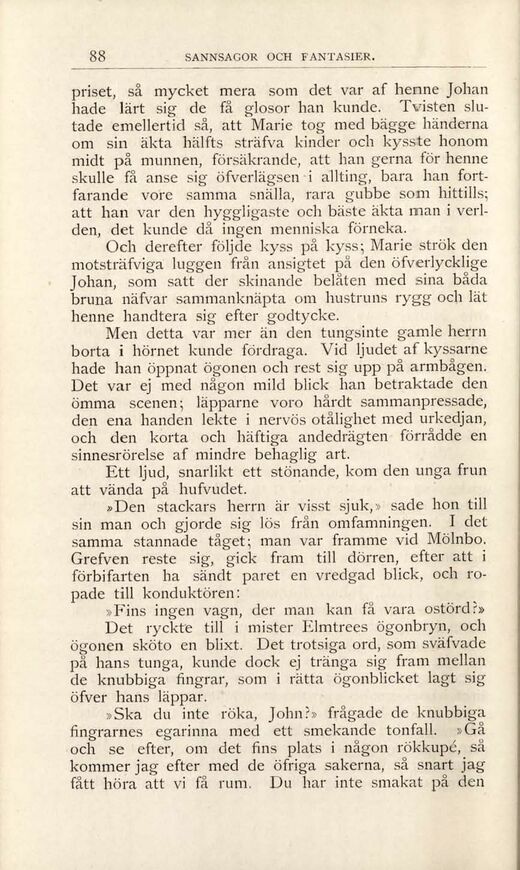 88 SANNSAGOR OCH FANTASIER.

priset, så mycket mera som det var af henne Johan hade lärt sig de få glosor han kunde. Tvisten slutade emellertid så, att Marie tog med bägge händerna om sin äkta hälfts sträfva kinder och kysste honom midt på munnen, försäkrande, att han gerna för henne skulle få anse sig öfverlägsen i allting, bara han fortfarande vore samma snälla, rara gubbe som hittills; att han var den hyggligaste och bäste äkta man i verlden, det kunde då ingen menniska förneka.

Och derefter följde kyss på kyss; Marie strök den motsträfviga luggen från ansigtet på den öfverlycklige Johan, som satt der skinande belåten med sina båda bruna näfvar sammanknäpta om hustruns rygg och lät henne handtera sig efter godtycke.

Men detta var mer än den tungsinte gamle herrn borta i hörnet kunde fördraga. Vid ljudet af kyssarne hade han öppnat ögonen och rest sig upp på armbågen. Det var ej med någon mild blick han betraktade den ömma scenen; läpparne voro hårdt sammanpressade, den ena handen lekte i nervös otålighet med urkedjan, och den korta och häftiga andedrägten förrådde en sinnesrörelse af mindre behaglig art.

Ett ljud, snarlikt ett stönande, kom den unga frun att vända på hufvudet.

»Den stackars herrn är visst sjuk,» sade hon till sin man och gjorde sig lös från omfamningen. I det samma stannade tåget; man var framme vid Mölnbo. Grefven reste sig, gick fram till dörren, efter att i förbifarten ha sändt paret en vredgad blick, och ropade till konduktören:

»Fins ingen vagn, der man kan få vara ostörd?»

Det ryckte till i mister Elmtrees ögonbryn, och ögonen sköto en blixt. Det trotsiga ord, som sväfvade på hans tunga, kunde dock ej tränga sig fram mellan de knubbiga fingrar, som i rätta ögonblicket lagt sig öfver hans läppar.

»Ska du inte röka, John?» frågade de knubbiga fingrarnes egarinna med ett smekande tonfall. »Gå och se efter, om det fins plats i någon rökkupé, så kommer jag efter med de öfriga sakerna, så snart jag fått höra att vi få rum. Du har inte smakat på den